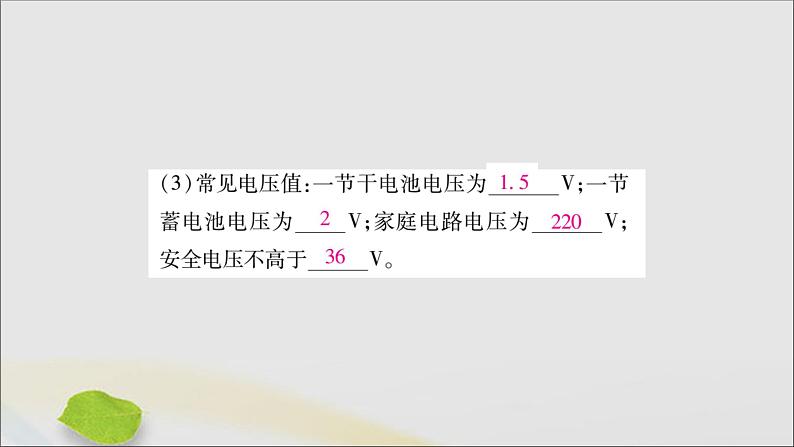 (3)常见电压值:一节干电池电压为 1.5 V;一节蓄电池电压为 2 V;家庭电路电压为 220 V;安全电压不高于 36 V。